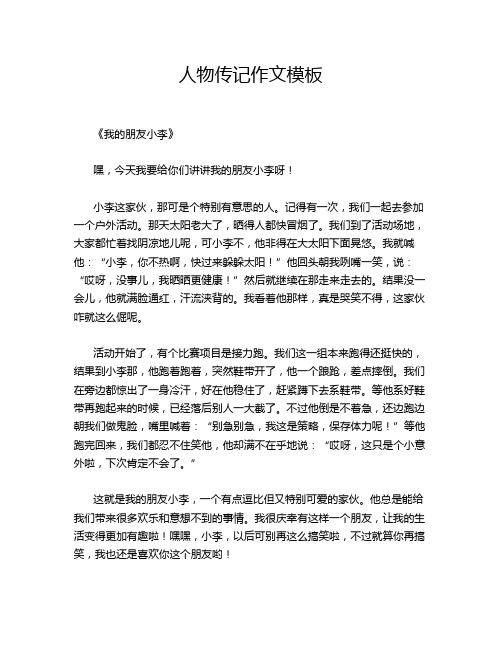 人物传记作文模板

《我的朋友小李》

嘿，今天我要给你们讲讲我的朋友小李呀！

小李这家伙，那可是个特别有意思的人。记得有一次，我们一起去参加一个户外活动。那天太阳老大了，晒得人都快冒烟了。我们到了活动场地，大家都忙着找阴凉地儿呢，可小李不，他非得在大太阳下面晃悠。我就喊他：“小李，你不热啊，快过来躲躲太阳！”他回头朝我咧嘴一笑，说：“哎呀，没事儿，我晒晒更健康！”然后就继续在那走来走去的。结果没一会儿，他就满脸通红，汗流浃背的。我看着他那样，真是哭笑不得，这家伙咋就这么倔呢。

活动开始了，有个比赛项目是接力跑。我们这一组本来跑得还挺快的，结果到小李那，他跑着跑着，突然鞋带开了，他一个踉跄，差点摔倒。我们在旁边都惊出了一身冷汗，好在他稳住了，赶紧蹲下去系鞋带。等他系好鞋带再跑起来的时候，已经落后别人一大截了。不过他倒是不着急，还边跑边朝我们做鬼脸，嘴里喊着：“别急别急，我这是策略，保存体力呢！”等他跑完回来，我们都忍不住笑他，他却满不在乎地说：“哎呀，这只是个小意外啦，下次肯定不会了。”

这就是我的朋友小李，一个有点逗比但又特别可爱的家伙。他总是能给我们带来很多欢乐和意想不到的事情。我很庆幸有这样一个朋友，让我的生活变得更加有趣啦！嘿嘿，小李，以后可别再这么搞笑啦，不过就算你再搞笑，我也还是喜欢你这个朋友哟！